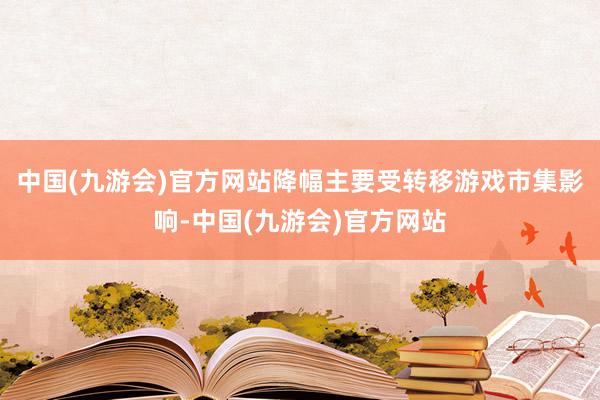 中国(九游会)官方网站降幅主要受转移游戏市集影响-中国(九游会)官方网站